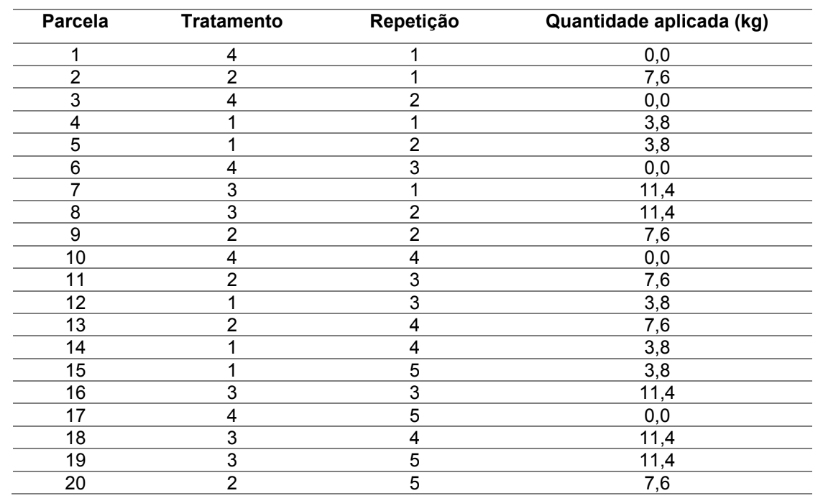 | Parcela | Tratamento | Repetição | Quantidade aplicada (kg) |
|---|---|---|---|
| 1 | 4 | 1 | 0,0 |
| 2 | 2 | 1 | 7,6 |
| 3 | 4 | 2 | 0,0 |
| 4 | 1 | 1 | 3,8 |
| 5 | 1 | 2 | 3,8 |
| 6 | 4 | 3 | 0,0 |
| 7 | 3 | 1 | 11,4 |
| 8 | 3 | 2 | 11,4 |
| 9 | 2 | 2 | 7,6 |
| 10 | 4 | 4 | 0,0 |
| 11 | 2 | 3 | 7,6 |
| 12 | 1 | 3 | 3,8 |
| 13 | 2 | 4 | 7,6 |
| 14 | 1 | 4 | 3,8 |
| 15 | 1 | 5 | 3,8 |
| 16 | 3 | 3 | 11,4 |
| 17 | 4 | 5 | 0,0 |
| 18 | 3 | 4 | 11,4 |
| 19 | 3 | 5 | 11,4 |
| 20 | 2 | 5 | 7,6 |